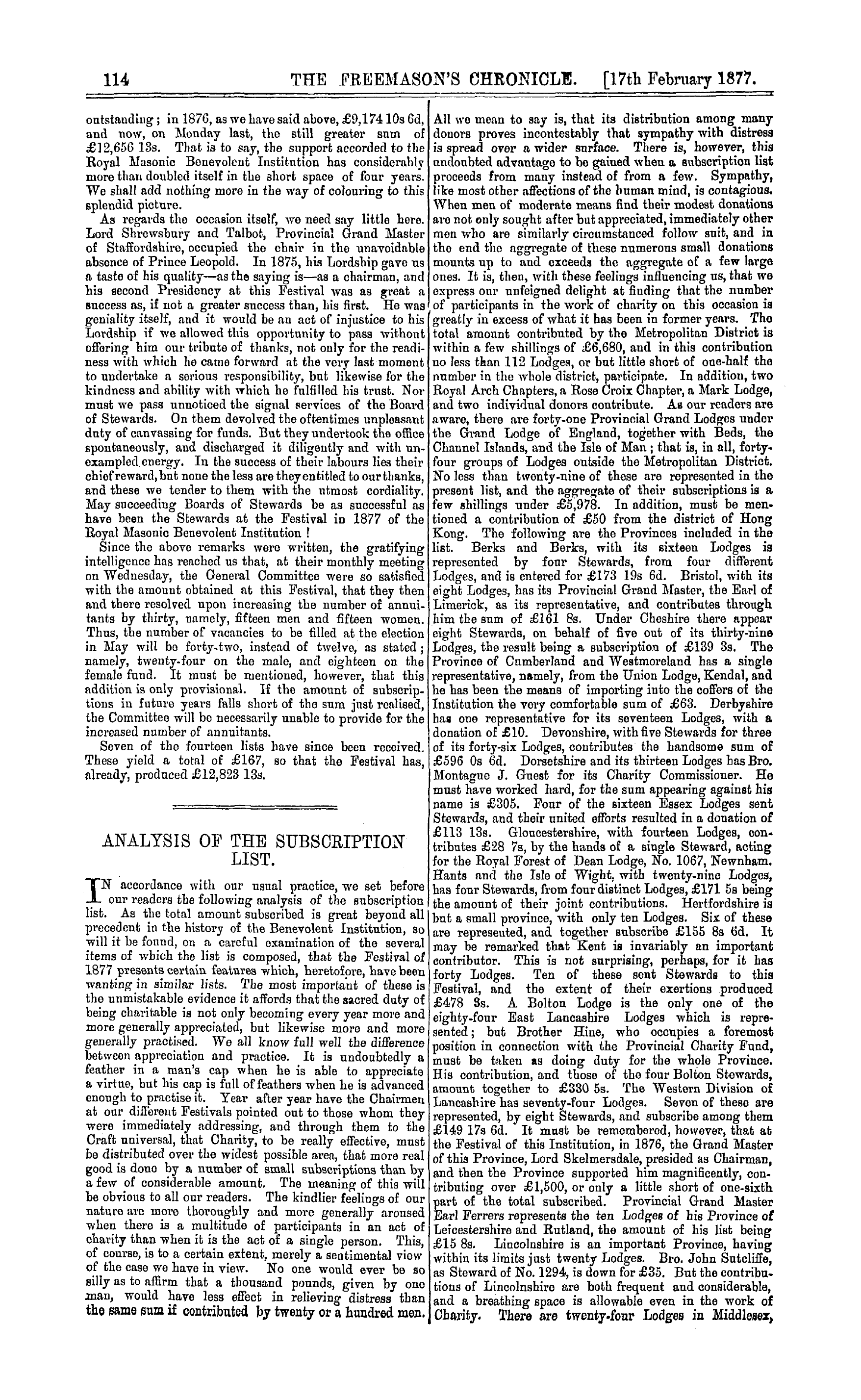 114 THE FREEMASON'S CHRONICLE. [17th February 1877.

outstanding; in 1876, as we have said above, £9,174 10s 6d, and now, on Monday last, the still greater sum of £12,656 13s. That is to say, the support accorded to the Royal Masonic Benevolent Institution has considerably more than doubled itself in the short space of four years. We shall add nothing more in the way of colouring to this splendid picture.

As regards the occasion itself, we need say little here. Lord Shrewsbury and Talbot, Provincial Grand Master of Staffordshire, occupied the chair in the unavoidable absence of Prince Leopold. In 1875, his Lordship gave us a taste of his quality—as the saying is—as a chairman, and his second Presidency at this Festival was as great a success as, if not a greater success than, his first. He was geniality itself, and it would be an act of injustice to his Lordship if we allowed this opportunity to pass without offering him our tribute of thanks, not only for the readiness with which he came forward at the very last moment to undertake a serious responsibility, but likewise for the kindness and ability with which he fulfilled his trust. Nor must we pass unnoticed the signal services of the Board of Stewards. On them devolved the oftentimes unpleasant duty of canvassing for funds. But they undertook the office spontaneously, and discharged it diligently and with unexampled energy. In the success of their labours lies their chief reward, but none the less are they entitled to our thanks, and these we tender to them with the utmost cordiality. May succeeding Boards of Stewards be as successful as have been the Stewards at the Festival in 1877 of the Royal Masonic Benevolent Institution!

Since the above remarks were written, the gratifying intelligence has reached us that, at their monthly meeting on Wednesday, the General Committee were so satisfied with the amount obtained at this Festival, that they then and there resolved upon increasing the number of annuitants by thirty, namely, fifteen men and fifteen women. Thus, the number of vacancies to be filled at the election in May will be forty-two, instead of twelve, as stated; namely, twenty-four on the male, and eighteen on the female fund. It must be mentioned, however, that this addition is only provisional. If the amount of subscriptions in future years falls short of the sum just realised, the Committee will be necessarily unable to provide for the increased number of annuitants.

Seven of the fourteen lists have since been received. These yield a total of £167, so that the Festival has, already, produced £12,823 13s.

ANALYSIS OF THE SUBSCRIPTION LIST.

IN accordance with our usual practice, we set before our readers the following analysis of the subscription list. As the total amount subscribed is great beyond all precedent in the history of the Benevolent Institution, so will it be found, on a careful examination of the several items of which the list is composed, that the Festival of 1877 presents certain features which, heretofore, have been wanting in similar lists. The most important of these is the unmistakable evidence it affords that the sacred duty of being charitable is not only becoming every year more and more generally appreciated, but likewise more and more generally practised. We all know full well the difference between appreciation and practice. It is undoubtedly a feather in a man's cap when he is able to appreciate a virtue, but his cap is full of feathers when he is advanced enough to practise it. Year after year have the Chairmen at our different Festivals pointed out to those whom they were immediately addressing, and through them to the Craft universal, that Charity, to be really effective, must be distributed over the widest possible area, that more real good is done by a number of small subscriptions than by a few of considerable amount. The meaning of this will be obvious to all our readers. The kindlier feelings of our nature are more thoroughly and more generally aroused when there is a multitude of participants in an act of charity than when it is the act of a single person. This, of course, is to a certain extent, merely a sentimental view of the case we have in view. No one would ever be so silly as to affirm that a thousand pounds, given by one man, would have less effect in relieving distress than the same sum if contributed by twenty or a hundred men. All we mean to say is, that its distribution among many donors proves incontestably that sympathy with distress is spread over a wider surface. There is, however, this undoubted advantage to be gained when a subscription list proceeds from many instead of from a few. Sympathy, like most other affections of the human mind, is contagious. When men of moderate means find their modest donations are not only sought after but appreciated, immediately other men who are similarly circumstanced follow suit, and in the end the aggregate of these numerous small donations mounts up to and exceeds the aggregate of a few large ones. It is, then, with these feelings influencing us, that we express our unfeigned delight at finding that the number of participants in the work of charity on this occasion is greatly in excess of what it has been in former years. The total amount contributed by the Metropolitan District is within a few shillings of £6,680, and in this contribution no less than 112 Lodges, or but little short of one-half the number in the whole district, participate. In addition, two Royal Arch Chapters, a Rose Croix Chapter, a Mark Lodge, and two individual donors contribute. As our readers are aware, there are forty-one Provincial Grand Lodges under the Grand Lodge of England, together with Beds, the Channel Islands, and the Isle of Man; that is, in all, forty-four groups of Lodges outside the Metropolitan District. No less than twenty-nine of these are represented in the present list, and the aggregate of their subscriptions is a few shillings under £5,978. In addition, must be mentioned a contribution of £50 from the district of Hong Kong. The following are the Provinces included in the list. Berks and Berks, with its sixteen Lodges is represented by four Stewards, from four different Lodges, and is entered for £173 19s 6d. Bristol, with its eight Lodges, has its Provincial Grand Master, the Earl of Limerick, as its representative, and contributes through him the sum of £161 8s. Under Cheshire there appear eight Stewards, on behalf of five out of its thirty-nine Lodges, the result being a subscription of £139 3s. The Province of Cumberland and Westmoreland has a single representative, namely, from the Union Lodge, Kendal, and he has been the means of importing into the coffers of the Institution the very comfortable sum of £63. Derbyshire has one representative for its seventeen Lodges, with a donation of £10. Devonshire, with five Stewards for three of its forty-six Lodges, contributes the handsome sum of £596 0s 6d. Dorsetshire and its thirteen Lodges has Bro. Montague J. Guest for its Charity Commissioner. He must have worked hard, for the sum appearing against his name is £305. Four of the sixteen Essex Lodges sent Stewards, and their united efforts resulted in a donation of £113 13s. Gloucestershire, with fourteen Lodges, contributes £28 7s, by the hands of a single Steward, acting for the Royal Forest of Dean Lodge, No. 1067, Newnham. Hants and the Isle of Wight, with twenty-nine Lodges, has four Stewards, from four distinct Lodges, £171 5s being the amount of their joint contributions. Hertfordshire is but a small province, with only ten Lodges. Six of these are represented, and together subscribe £155 8s 6d. It may be remarked that Kent is invariably an important contributor. This is not surprising, perhaps, for it has forty Lodges. Ten of these sent Stewards to this Festival, and the extent of their exertions produced £478 3s. A Bolton Lodge is the only one of the eighty-four East Lancashire Lodges which is represented; but Brother Hine, who occupies a foremost position in connection with the Provincial Charity Fund, must be taken as doing duty for the whole Province. His contribution, and those of the four Bolton Stewards, amount together to £330 5s. The Western Division of Lancashire has seventy-four Lodges. Seven of these are represented, by eight Stewards, and subscribe among them £149 17s 6d. It must be remembered, however, that at the Festival of this Institution, in 1876, the Grand Master of this Province, Lord Skelmersdale, presided as Chairman, and then the Province supported him magnificently, contributing over £1,500, or only a little short of one-sixth part of the total subscribed. Provincial Grand Master Earl Ferrers represents the ten Lodges of his Province of Leicestershire and Rutland, the amount of his list being £15 8s. Lincolnshire is an important Province, having within its limits just twenty Lodges. Bro. John Sutcliffe, as Steward of No. 1294, is down for £35. But the contributions of Lincolnshire are both frequent and considerable, and a breathing space is allowable even in the work of Charity. There are twenty-four Lodges in Middlesex,